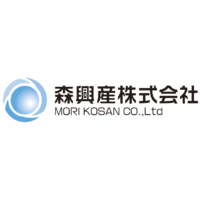 森興産株式会社
MORI KOSAN CO.,Ltd